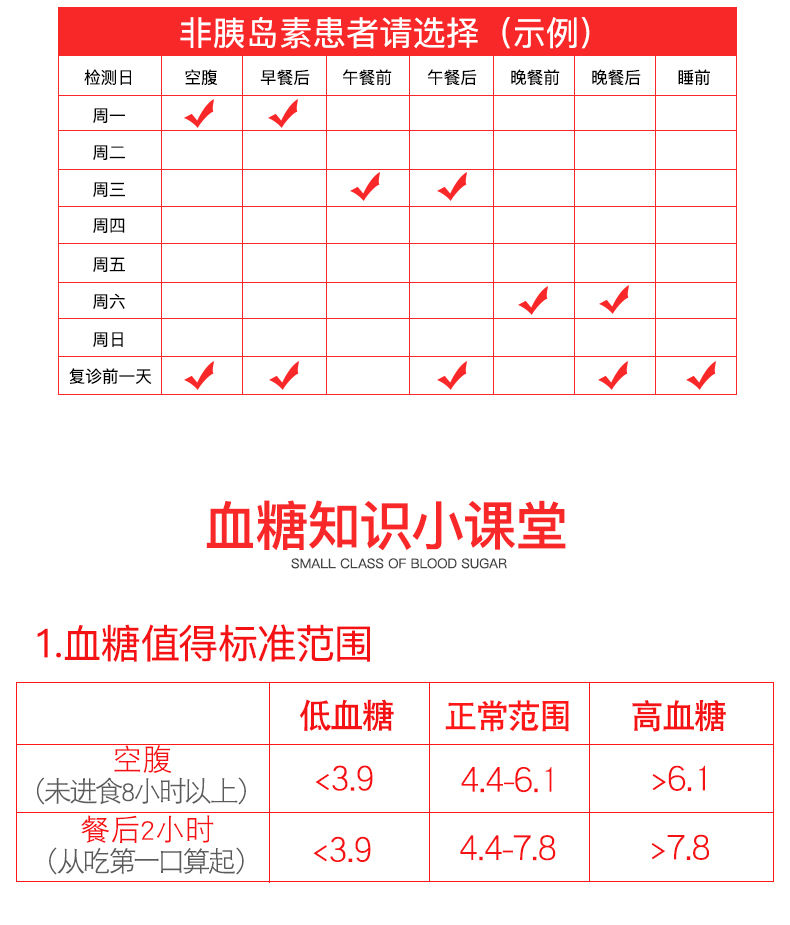 非胰岛素患者请选择（示例）

| 检测日 | 空腹 | 早餐后 | 午餐前 | 午餐后 | 晚餐前 | 晚餐后 | 睡前 |
|---|---|---|---|---|---|---|---|
| 周一 | ✓ | ✓ | | | | | |
| 周二 | | | | | | | |
| 周三 | | | ✓ | ✓ | | | |
| 周四 | | | | | | | |
| 周五 | | | | | | | |
| 周六 | | | | | ✓ | ✓ | |
| 周日 | | | | | | | |
| 复诊前一天 | ✓ | ✓ | | ✓ | | ✓ | ✓ |

血糖知识小课堂
SMALL CLASS OF BLOOD SUGAR

1.血糖值得标准范围

| | 低血糖 | 正常范围 | 高血糖 |
|---|---|---|---|
| 空腹（未进食8小时以上） | <3.9 | 4.4-6.1 | >6.1 |
| 餐后2小时（从吃第一口算起） | <3.9 | 4.4-7.8 | >7.8 |